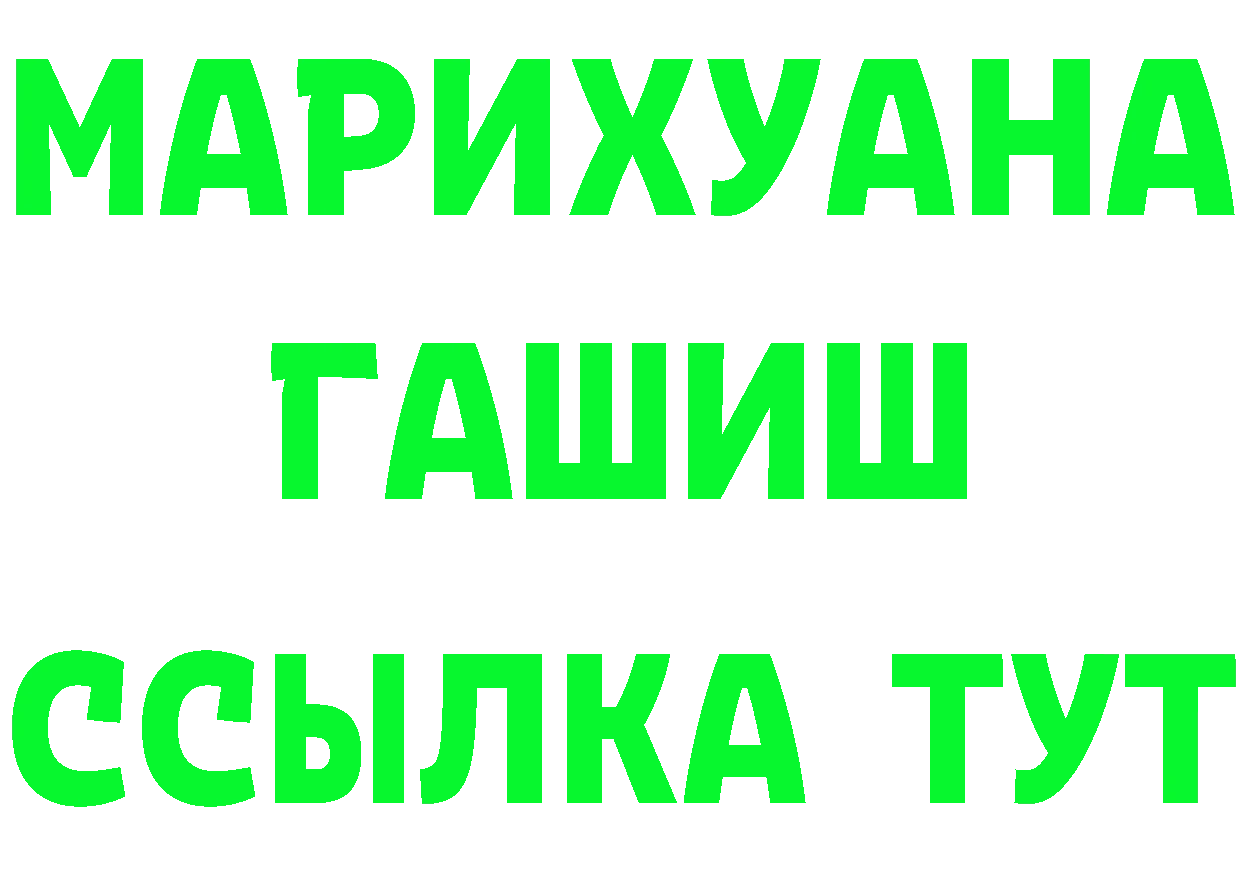 МАРИХУАНА
ГАШИШ
ССЫЛКА ТУТ